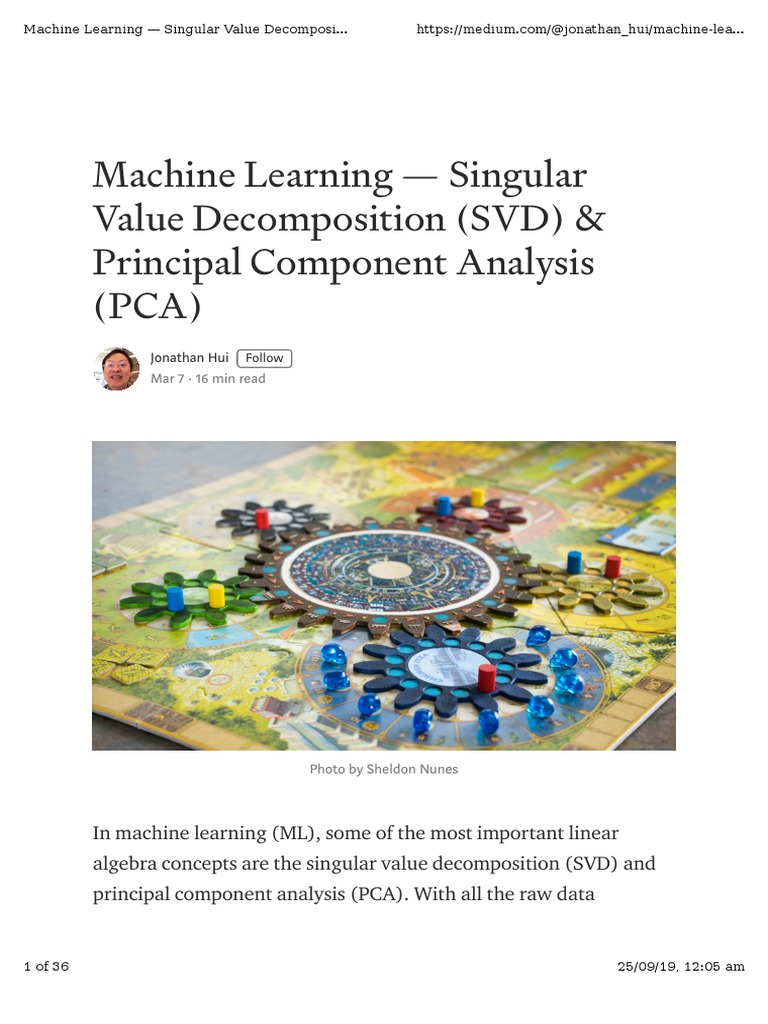 Machine Learning — Singular Value Decomposi...

https://medium.com/@jonathan_hui/machine-lea...

Machine Learning — Singular Value Decomposition (SVD) & Principal Component Analysis (PCA)

Jonathan Hui Follow
Mar 7 · 16 min read

Photo by Sheldon Nunes

In machine learning (ML), some of the most important linear algebra concepts are the singular value decomposition (SVD) and principal component analysis (PCA). With all the raw data

1 of 36

25/09/19, 12:05 am